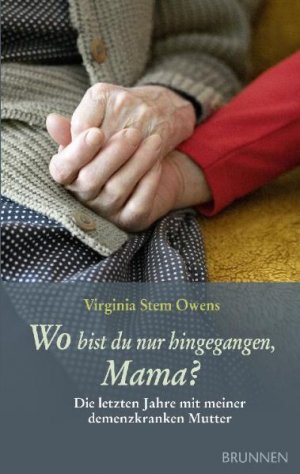 Virginia Stem Owens

Wo bist du nur hingegangen, Mama?

Die letzten Jahre mit meiner demenzkranken Mutter

BRUNNEN